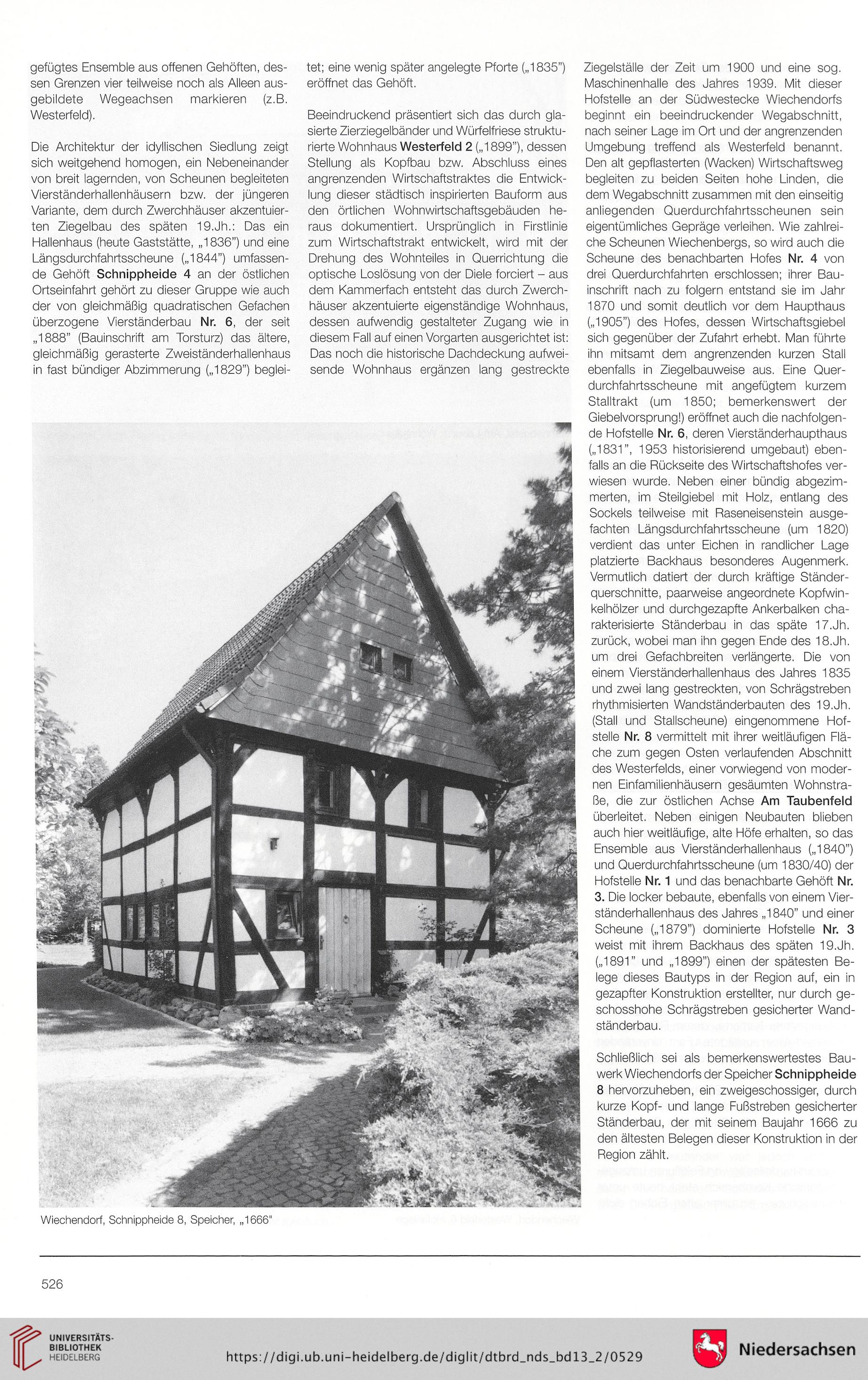 gefügtes Ensemble aus offenen Gehöften, dessen Grenzen vier teilweise noch als Alleen ausgebildete Wegeachsen markieren (z.B. Westerfeld).

Die Architektur der idyllischen Siedlung zeigt sich weitgehend homogen, ein Nebeneinander von breit lagernden, von Scheunen begleiteten Vierständerhallenhäusern bzw. der jüngeren Variante, dem durch Zwerchhäuser akzentuierten Ziegelbau des späten 19.Jh.: Das ein Hallenhaus (heute Gaststätte, „1836") und eine Längsdurchfahrtsscheune („1844") umfassende Gehöft Schnippheide 4 an der östlichen Ortseinfahrt gehört zu dieser Gruppe wie auch der von gleichmäßig quadratischen Gefachen überzogene Vierständerbau Nr. 6, der seit „1888" (Bauinschrift am Torsturz) das ältere, gleichmäßig gerasterte Zweiständerhallenhaus in fast bündiger Abzimmerung („1829") begleitet; eine wenig später angelegte Pforte („1835") eröffnet das Gehöft.

Beeindruckend präsentiert sich das durch glasierte Zierziegelbänder und Würfelfriese strukturierte Wohnhaus Westerfeld 2 („1899"), dessen Stellung als Kopfbau bzw. Abschluss eines angrenzenden Wirtschaftstraktes die Entwicklung dieser städtisch inspirierten Bauform aus den örtlichen Wohnwirtschaftsgebäuden heraus dokumentiert. Ursprünglich in Firstlinie zum Wirtschaftstrakt entwickelt, wird mit der Drehung des Wohnteiles in Querrichtung die optische Loslösung von der Diele forciert – aus dem Kammerfach entsteht das durch Zwerchhäuser akzentuierte eigenständige Wohnhaus, dessen aufwendig gestalteter Zugang wie in diesem Fall auf einen Vorgarten ausgerichtet ist: Das noch die historische Dachdeckung aufweisende Wohnhaus ergänzen lang gestreckte Ziegelställe der Zeit um 1900 und eine sog. Maschinenhalle des Jahres 1939. Mit dieser Hofstelle an der Südwestecke Wiechendorfs beginnt ein beeindruckender Wegabschnitt, nach seiner Lage im Ort und der angrenzenden Umgebung treffend als Westerfeld benannt. Den alt gepflasterten (Wacken) Wirtschaftsweg begleiten zu beiden Seiten hohe Linden, die dem Wegabschnitt zusammen mit den einseitig anliegenden Querdurchfahrtsscheunen sein eigentümliches Gepräge verleihen. Wie zahlreiche Scheunen Wiechenbergs, so wird auch die Scheune des benachbarten Hofes Nr. 4 von drei Querdurchfahrten erschlossen; ihrer Bauinschrift nach zu folgern entstand sie im Jahr 1870 und somit deutlich vor dem Haupthaus („1905") des Hofes, dessen Wirtschaftsgiebel sich gegenüber der Zufahrt erhebt. Man führte ihn mitsamt dem angrenzenden kurzen Stall ebenfalls in Ziegelbauweise aus. Eine Querdurchfahrtsscheune mit angefügtem kurzem Stalltrakt (um 1850; bemerkenswert der Giebelvorsprung!) eröffnet auch die nachfolgende Hofstelle Nr. 6, deren Vierständerhaupthaus („1831", 1953 historisierend umgebaut) ebenfalls an die Rückseite des Wirtschaftshofes verwiesen wurde. Neben einer bündig abgezimmerten, im Steilgiebel mit Holz, entlang des Sockels teilweise mit Raseneisenstein ausgefachten Längsdurchfahrtsscheune (um 1820) verdient das unter Eichen in randlicher Lage platzierte Backhaus besonderes Augenmerk. Vermutlich datiert der durch kräftige Ständerquerschnitte, paarweise angeordnete Kopfwinkelhölzer und durchgezapfte Ankerbalken charakterisierte Ständerbau in das späte 17.Jh. zurück, wobei man ihn gegen Ende des 18.Jh. um drei Gefachbreiten verlängerte. Die von einem Vierständerhallenhaus des Jahres 1835 und zwei lang gestreckten, von Schrägstreben rhythmisierten Wandständerbauten des 19.Jh. (Stall und Stallscheune) eingenommene Hofstelle Nr. 8 vermittelt mit ihrer weitläufigen Fläche zum gegen Osten verlaufenden Abschnitt des Westerfelds, einer vorwiegend von modernen Einfamilienhäusern gesäumten Wohnstraße, die zur östlichen Achse Am Taubenfeld überleitet. Neben einigen Neubauten blieben auch hier weitläufige, alte Höfe erhalten, so das Ensemble aus Vierständerhallenhaus („1840") und Querdurchfahrtsscheune (um 1830/40) der Hofstelle Nr. 1 und das benachbarte Gehöft Nr. 3. Die locker bebaute, ebenfalls von einem Vierständerhallenhaus des Jahres „1840" und einer Scheune („1879") dominierte Hofstelle Nr. 3 weist mit ihrem Backhaus des späten 19.Jh. („1891" und „1899") einen der spätesten Belege dieses Bautyps in der Region auf, ein in gezapfter Konstruktion erstellter, nur durch geschosshohe Schrägstreben gesicherter Wandständerbau.

Schließlich sei als bemerkenswertestes Bauwerk Wiechendorfs der Speicher Schnippheide 8 hervorzuheben, ein zweigeschossiger, durch kurze Kopf- und lange Fußstreben gesicherter Ständerbau, der mit seinem Baujahr 1666 zu den ältesten Belegen dieser Konstruktion in der Region zählt.

Wiechendorf, Schnippheide 8, Speicher, „1666"

526

UNIVERSITÄTS-BIBLIOTHEK HEIDELBERG

https://digi.ub.uni-heidelberg.de/diglit/dtbrd_nds_bd13_2/0529

Niedersachsen